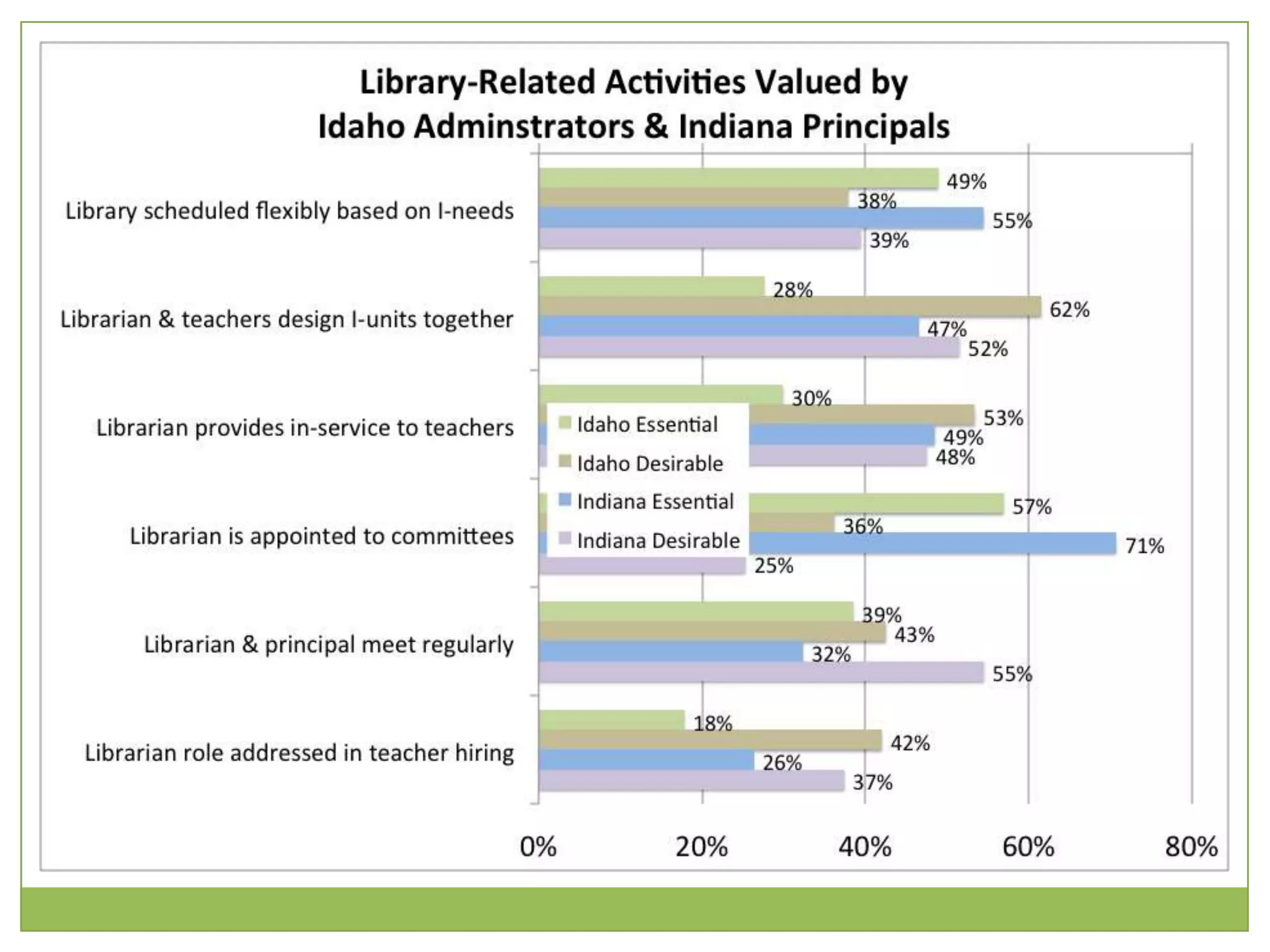 Library-Related Activities Valued by Idaho Adminstrators & Indiana Principals

Library scheduled flexibly based on I-needs
49%
38%
55%
39%

Librarian & teachers design I-units together
28%
62%
47%
52%

Librarian provides in-service to teachers
30%
53%
49%
48%

Librarian is appointed to committees
57%
36%
71%
25%

Librarian & principal meet regularly
39%
43%
32%
55%

Librarian role addressed in teacher hiring
18%
42%
26%
37%

Idaho Essential
Idaho Desirable
Indiana Essential
Indiana Desirable

0%
20%
40%
60%
80%